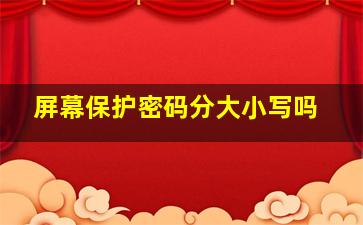 屏幕保护密码分大小写吗